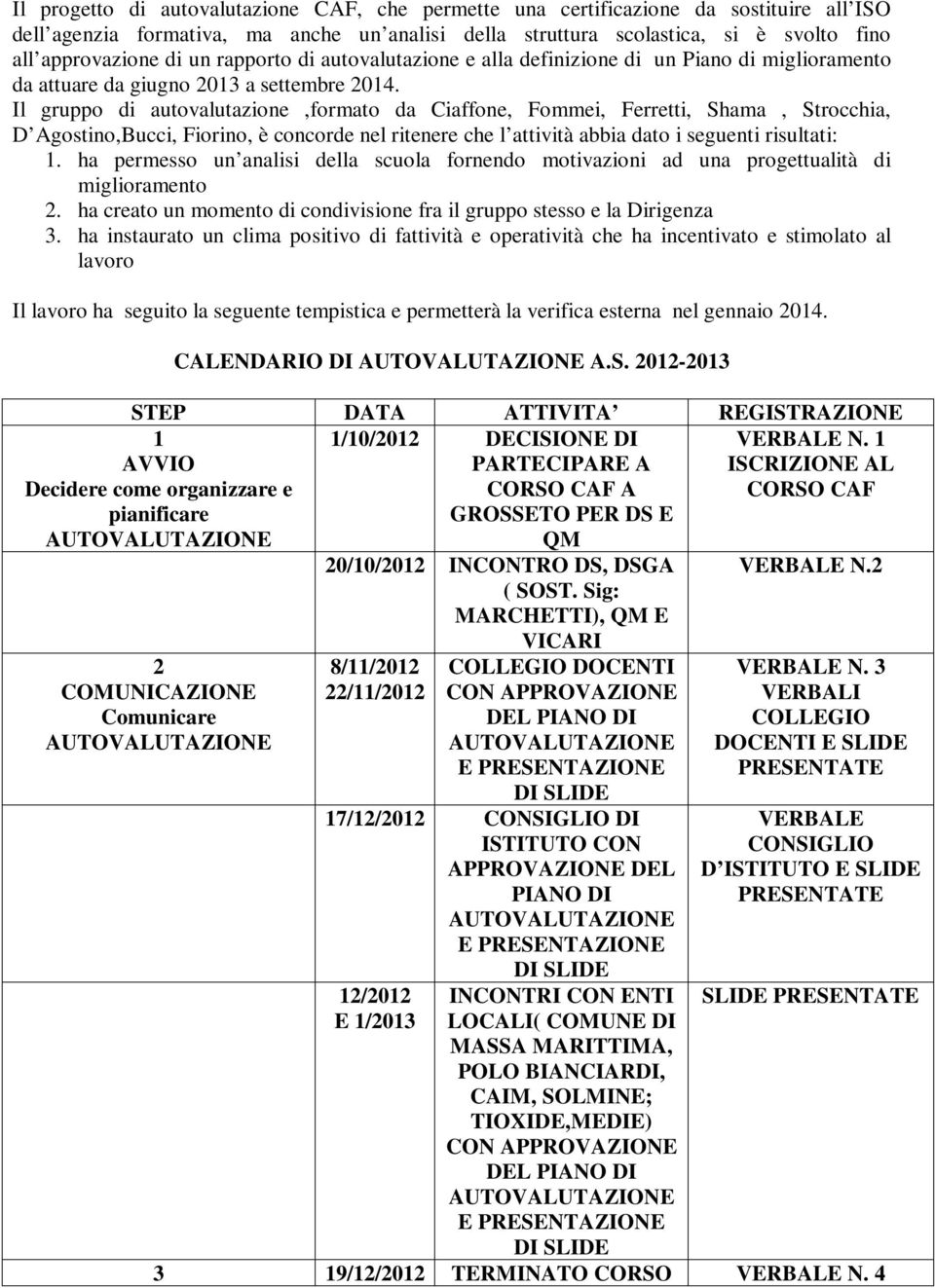 Il progetto di autovalutazione CAF, che permette una certificazione da sostituire all'ISO dell'agenzia formativa, ma anche un'analisi della struttura scolastica, si è svolto fino all'approvazione di un rapporto di autovalutazione e alla definizione di un Piano di miglioramento da attuare da giugno 2013 a settembre 2014.
Il gruppo di autovalutazione ,formato da Ciaffone, Fommei, Ferretti, Shama , Strocchia, D'Agostino,Bucci, Fiorino, è concorde nel ritenere che l'attività abbia dato i seguenti risultati:
1. ha permesso un'analisi della scuola fornendo motivazioni ad una progettualità di miglioramento
2. ha creato un momento di condivisione fra il gruppo stesso e la Dirigenza
3. ha instaurato un clima positivo di fattività e operatività che ha incentivato e stimolato al lavoro

Il lavoro ha seguito la seguente tempistica e permetterà la verifica esterna nel gennaio 2014.

CALENDARIO DI AUTOVALUTAZIONE A.S. 2012-2013

| STEP | DATA | ATTIVITA' | REGISTRAZIONE |
|---|---|---|---|
| 1 AVVIO Decidere come organizzare e pianificare AUTOVALUTAZIONE | 1/10/2012 | DECISIONE DI PARTECIPARE A CORSO CAF A GROSSETO PER DS E QM | VERBALE N. 1 ISCRIZIONE AL CORSO CAF |
| | 20/10/2012 | INCONTRO DS, DSGA ( SOST. Sig: MARCHETTI), QM E VICARI | VERBALE N.2 |
| 2 COMUNICAZIONE Comunicare AUTOVALUTAZIONE | 8/11/2012 22/11/2012 | COLLEGIO DOCENTI CON APPROVAZIONE DEL PIANO DI AUTOVALUTAZIONE E PRESENTAZIONE DI SLIDE | VERBALE N. 3 VERBALI COLLEGIO DOCENTI E SLIDE PRESENTATE |
| | 17/12/2012 | CONSIGLIO DI ISTITUTO CON APPROVAZIONE DEL PIANO DI AUTOVALUTAZIONE E PRESENTAZIONE DI SLIDE | VERBALE CONSIGLIO D'ISTITUTO E SLIDE PRESENTATE |
| | 12/2012 E 1/2013 | INCONTRI CON ENTI LOCALI( COMUNE DI MASSA MARITTIMA, POLO BIANCIARDI, CAIM, SOLMINE; TIOXIDE,MEDIE) CON APPROVAZIONE DEL PIANO DI AUTOVALUTAZIONE E PRESENTAZIONE DI SLIDE | SLIDE PRESENTATE |
| 3 | 19/12/2012 | TERMINATO CORSO | VERBALE N. 4 |